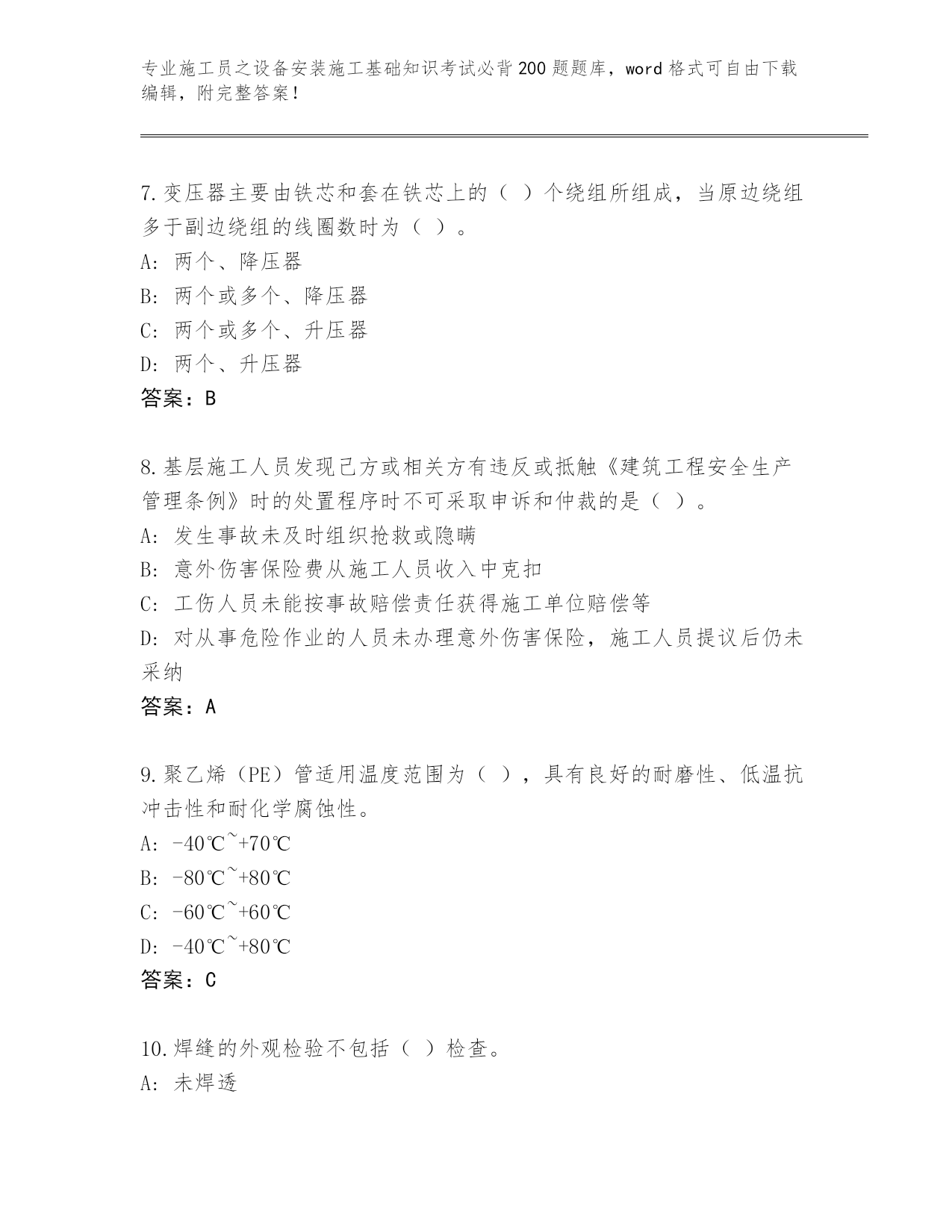 专业施工员之设备安装施工基础知识考试必背200题题库，word格式可自由下载编辑，附完整答案！

7.变压器主要由铁芯和套在铁芯上的（ ）个绕组所组成，当原边绕组多于副边绕组的线圈数时为（ ）。
A：两个、降压器
B：两个或多个、降压器
C：两个或多个、升压器
D：两个、升压器
答案：B

8.基层施工人员发现己方或相关方有违反或抵触《建筑工程安全生产管理条例》时的处置程序时不可采取申诉和仲裁的是（ ）。
A：发生事故未及时组织抢救或隐瞒
B：意外伤害保险费从施工人员收入中克扣
C：工伤人员未能按事故赔偿责任获得施工单位赔偿等
D：对从事危险作业的人员未办理意外伤害保险，施工人员提议后仍未采纳
答案：A

9.聚乙烯（PE）管适用温度范围为（ ），具有良好的耐磨性、低温抗冲击性和耐化学腐蚀性。
A：-40℃~+70℃
B：-80℃~+80℃
C：-60℃~+60℃
D：-40℃~+80℃
答案：C

10.焊缝的外观检验不包括（ ）检查。
A：未焊透